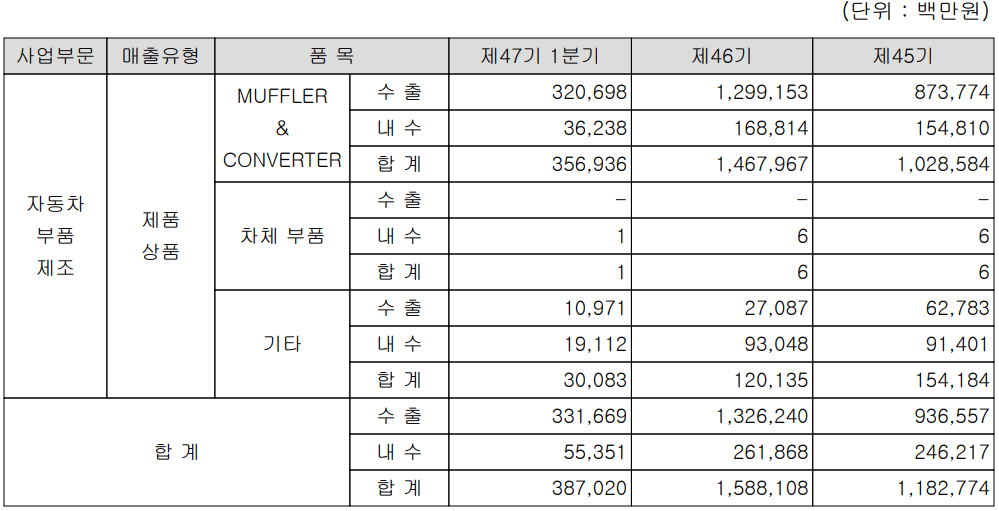 (단위 : 백만원)

| 사업부문 | 매출유형 | 품 목 | | 제47기 1분기 | 제46기 | 제45기 |
|---|---|---|---|---|---|---|
| 자동차 부품 제조 | 제품 상품 | MUFFLER & CONVERTER | 수 출 | 320,698 | 1,299,153 | 873,774 |
| | | | 내 수 | 36,238 | 168,814 | 154,810 |
| | | | 합 계 | 356,936 | 1,467,967 | 1,028,584 |
| | | 차체 부품 | 수 출 | - | - | - |
| | | | 내 수 | 1 | 6 | 6 |
| | | | 합 계 | 1 | 6 | 6 |
| | | 기타 | 수 출 | 10,971 | 27,087 | 62,783 |
| | | | 내 수 | 19,112 | 93,048 | 91,401 |
| | | | 합 계 | 30,083 | 120,135 | 154,184 |
| 합 계 | | | 수 출 | 331,669 | 1,326,240 | 936,557 |
| | | | 내 수 | 55,351 | 261,868 | 246,217 |
| | | | 합 계 | 387,020 | 1,588,108 | 1,182,774 |